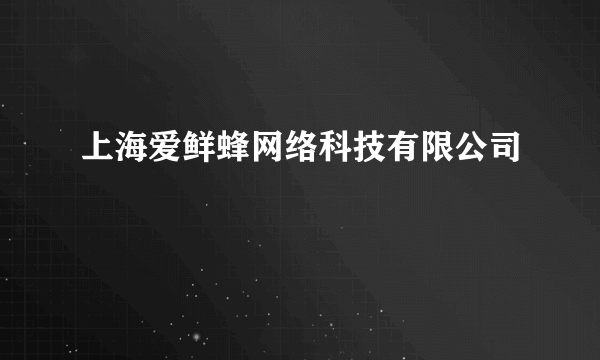 上海爱鲜蜂网络科技有限公司